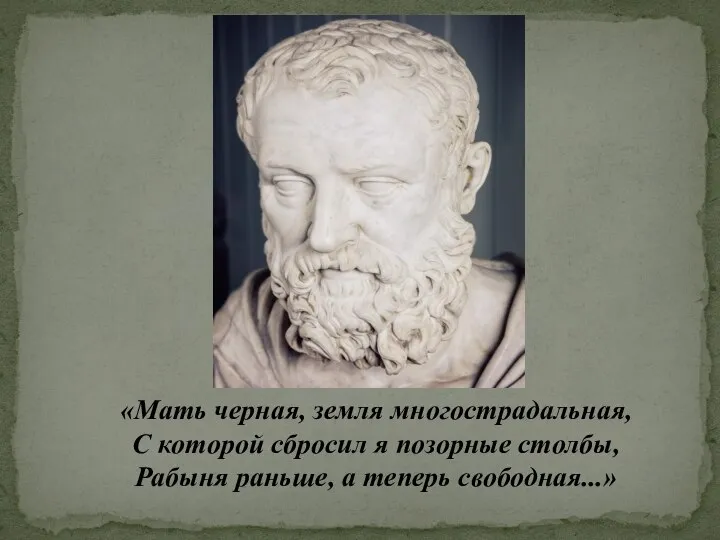 «Мать черная, земля многострадальная,
С которой сбросил я позорные столбы,
Рабыня раньше, а теперь свободная...»